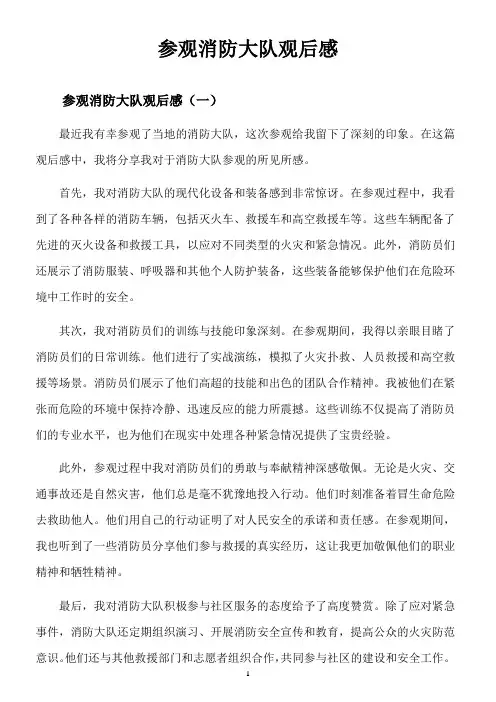 参观消防大队观后感

参观消防大队观后感（一）

最近我有幸参观了当地的消防大队，这次参观给我留下了深刻的印象。在这篇观后感中，我将分享我对于消防大队参观的所见所感。

首先，我对消防大队的现代化设备和装备感到非常惊讶。在参观过程中，我看到了各种各样的消防车辆，包括灭火车、救援车和高空救援车等。这些车辆配备了先进的灭火设备和救援工具，以应对不同类型的火灾和紧急情况。此外，消防员们还展示了消防服装、呼吸器和其他个人防护装备，这些装备能够保护他们在危险环境中工作时的安全。

其次，我对消防员们的训练与技能印象深刻。在参观期间，我得以亲眼目睹了消防员们的日常训练。他们进行了实战演练，模拟了火灾扑救、人员救援和高空救援等场景。消防员们展示了他们高超的技能和出色的团队合作精神。我被他们在紧张而危险的环境中保持冷静、迅速反应的能力所震撼。这些训练不仅提高了消防员们的专业水平，也为他们在现实中处理各种紧急情况提供了宝贵经验。

此外，参观过程中我对消防员们的勇敢与奉献精神深感敬佩。无论是火灾、交通事故还是自然灾害，他们总是毫不犹豫地投入行动。他们时刻准备着冒生命危险去救助他人。他们用自己的行动证明了对人民安全的承诺和责任感。在参观期间，我也听到了一些消防员分享他们参与救援的真实经历，这让我更加敬佩他们的职业精神和牺牲精神。

最后，我对消防大队积极参与社区服务的态度给予了高度赞赏。除了应对紧急事件，消防大队还定期组织演习、开展消防安全宣传和教育，提高公众的火灾防范意识。他们还与其他救援部门和志愿者组织合作，共同参与社区的建设和安全工作。

1